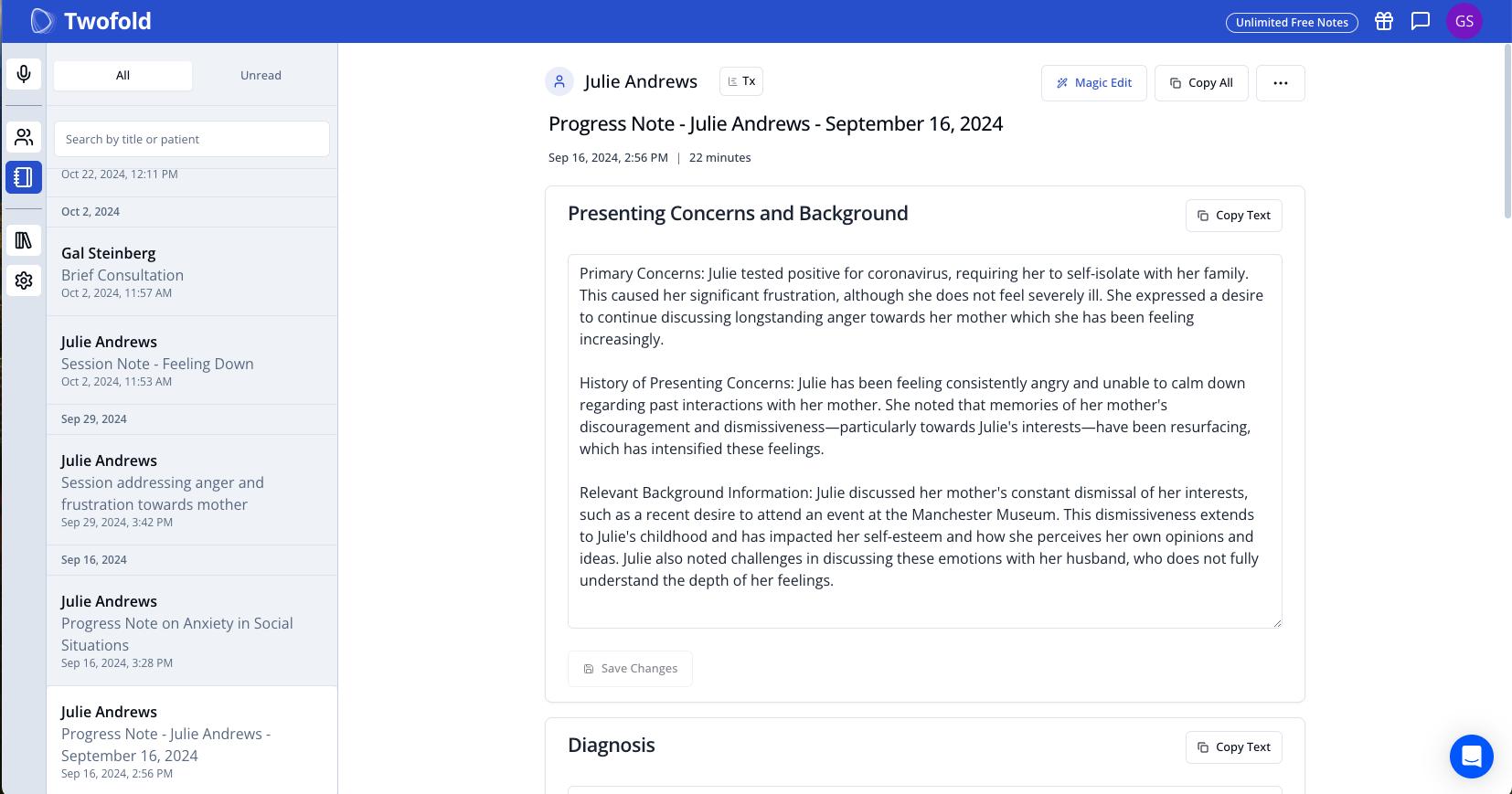 Twofold

Unlimited Free Notes

GS

All

Unread

Search by title or patient

Oct 22, 2024, 12:11 PM

Oct 2, 2024

Gal Steinberg
Brief Consultation
Oct 2, 2024, 11:57 AM

Julie Andrews
Session Note - Feeling Down
Oct 2, 2024, 11:53 AM

Sep 29, 2024

Julie Andrews
Session addressing anger and frustration towards mother
Sep 29, 2024, 3:42 PM

Sep 16, 2024

Julie Andrews
Progress Note on Anxiety in Social Situations
Sep 16, 2024, 3:28 PM

Julie Andrews
Progress Note - Julie Andrews - September 16, 2024
Sep 16, 2024, 2:56 PM

Julie Andrews

Tx

Magic Edit

Copy All

Progress Note - Julie Andrews - September 16, 2024

Sep 16, 2024, 2:56 PM | 22 minutes

Presenting Concerns and Background

Copy Text

Primary Concerns: Julie tested positive for coronavirus, requiring her to self-isolate with her family. This caused her significant frustration, although she does not feel severely ill. She expressed a desire to continue discussing longstanding anger towards her mother which she has been feeling increasingly.

History of Presenting Concerns: Julie has been feeling consistently angry and unable to calm down regarding past interactions with her mother. She noted that memories of her mother's discouragement and dismissiveness—particularly towards Julie's interests—have been resurfacing, which has intensified these feelings.

Relevant Background Information: Julie discussed her mother's constant dismissal of her interests, such as a recent desire to attend an event at the Manchester Museum. This dismissiveness extends to Julie's childhood and has impacted her self-esteem and how she perceives her own opinions and ideas. Julie also noted challenges in discussing these emotions with her husband, who does not fully understand the depth of her feelings.

Save Changes

Diagnosis

Copy Text